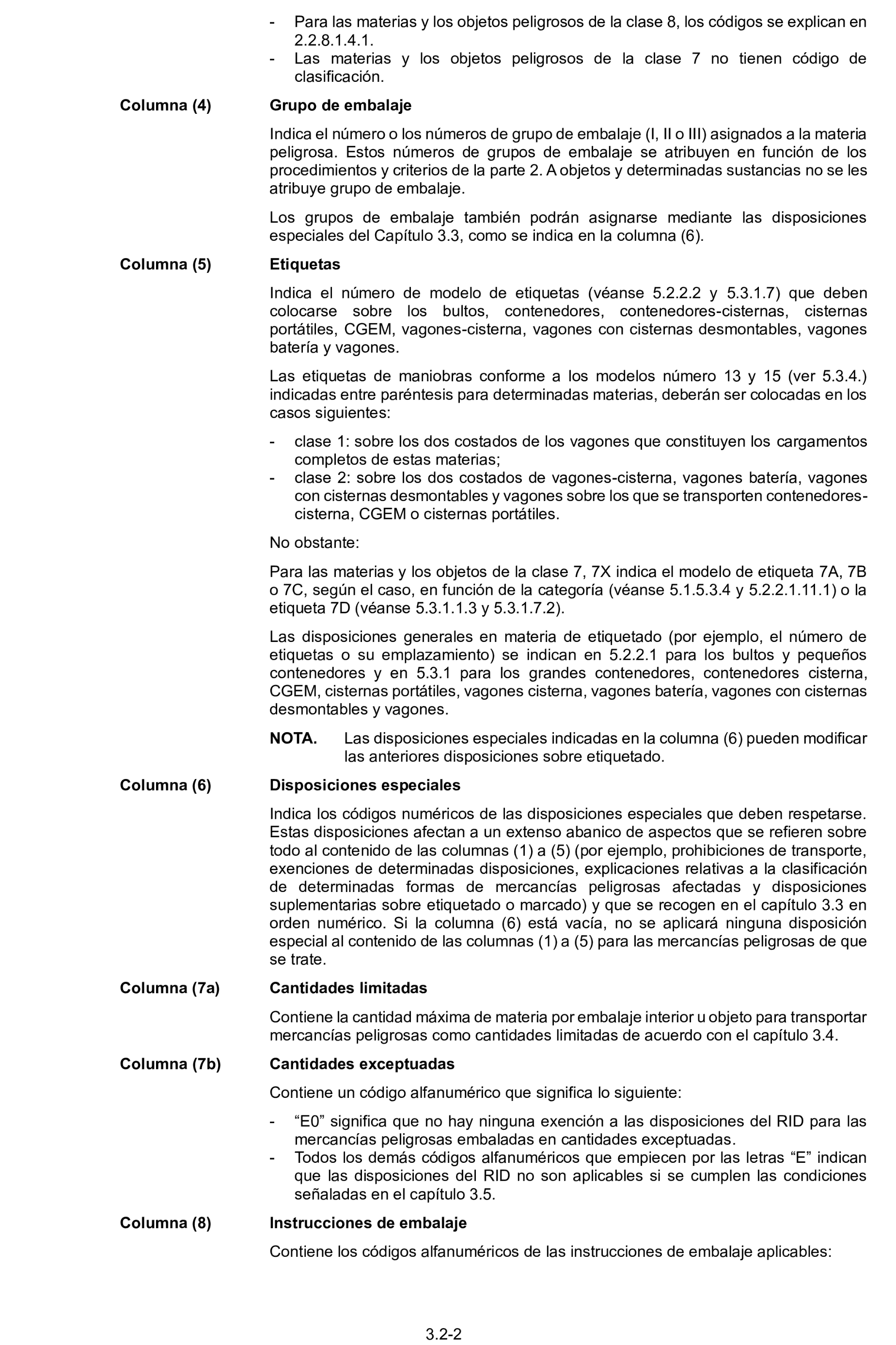 - Para las materias y los objetos peligrosos de la clase 8, los códigos se explican en 2.2.8.1.4.1.
- Las materias y los objetos peligrosos de la clase 7 no tienen código de clasificación.

Columna (4)

Grupo de embalaje

Indica el número o los números de grupo de embalaje (I, II o III) asignados a la materia peligrosa. Estos números de grupos de embalaje se atribuyen en función de los procedimientos y criterios de la parte 2. A objetos y determinadas sustancias no se les atribuye grupo de embalaje.

Los grupos de embalaje también podrán asignarse mediante las disposiciones especiales del Capítulo 3.3, como se indica en la columna (6).

Columna (5)

Etiquetas

Indica el número de modelo de etiquetas (véanse 5.2.2.2 y 5.3.1.7) que deben colocarse sobre los bultos, contenedores, contenedores-cisternas, cisternas portátiles, CGEM, vagones-cisterna, vagones con cisternas desmontables, vagones batería y vagones.

Las etiquetas de maniobras conforme a los modelos número 13 y 15 (ver 5.3.4.) indicadas entre paréntesis para determinadas materias, deberán ser colocadas en los casos siguientes:

- clase 1: sobre los dos costados de los vagones que constituyen los cargamentos completos de estas materias;
- clase 2: sobre los dos costados de vagones-cisterna, vagones batería, vagones con cisternas desmontables y vagones sobre los que se transporten contenedores-cisterna, CGEM o cisternas portátiles.

No obstante:

Para las materias y los objetos de la clase 7, 7X indica el modelo de etiqueta 7A, 7B o 7C, según el caso, en función de la categoría (véanse 5.1.5.3.4 y 5.2.2.1.11.1) o la etiqueta 7D (véanse 5.3.1.1.3 y 5.3.1.7.2).

Las disposiciones generales en materia de etiquetado (por ejemplo, el número de etiquetas o su emplazamiento) se indican en 5.2.2.1 para los bultos y pequeños contenedores y en 5.3.1 para los grandes contenedores, contenedores cisterna, CGEM, cisternas portátiles, vagones cisterna, vagones batería, vagones con cisternas desmontables y vagones.

NOTA. Las disposiciones especiales indicadas en la columna (6) pueden modificar las anteriores disposiciones sobre etiquetado.

Columna (6)

Disposiciones especiales

Indica los códigos numéricos de las disposiciones especiales que deben respetarse. Estas disposiciones afectan a un extenso abanico de aspectos que se refieren sobre todo al contenido de las columnas (1) a (5) (por ejemplo, prohibiciones de transporte, exenciones de determinadas disposiciones, explicaciones relativas a la clasificación de determinadas formas de mercancías peligrosas afectadas y disposiciones suplementarias sobre etiquetado o marcado) y que se recogen en el capítulo 3.3 en orden numérico. Si la columna (6) está vacía, no se aplicará ninguna disposición especial al contenido de las columnas (1) a (5) para las mercancías peligrosas de que se trate.

Columna (7a)

Cantidades limitadas

Contiene la cantidad máxima de materia por embalaje interior u objeto para transportar mercancías peligrosas como cantidades limitadas de acuerdo con el capítulo 3.4.

Columna (7b)

Cantidades exceptuadas

Contiene un código alfanumérico que significa lo siguiente:

- “E0” significa que no hay ninguna exención a las disposiciones del RID para las mercancías peligrosas embaladas en cantidades exceptuadas.
- Todos los demás códigos alfanuméricos que empiecen por las letras “E” indican que las disposiciones del RID no son aplicables si se cumplen las condiciones señaladas en el capítulo 3.5.

Columna (8)

Instrucciones de embalaje

Contiene los códigos alfanuméricos de las instrucciones de embalaje aplicables:

3.2-2